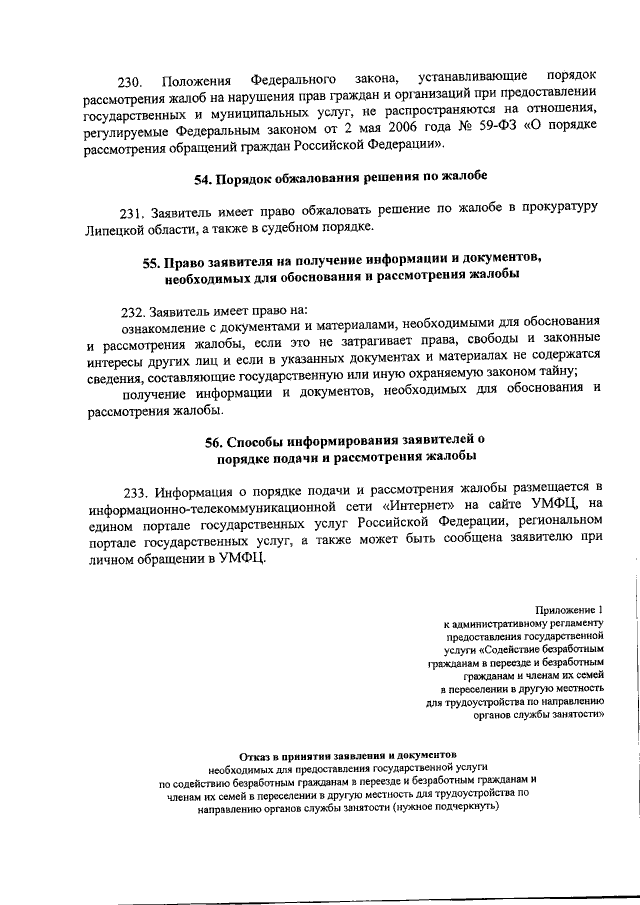 230. Положения Федерального закона, устанавливающие порядок рассмотрения жалоб на нарушения прав граждан и организаций при предоставлении государственных и муниципальных услуг, не распространяются на отношения, регулируемые Федеральным законом от 2 мая 2006 года № 59-ФЗ «О порядке рассмотрения обращений граждан Российской Федерации».

54. Порядок обжалования решения по жалобе

231. Заявитель имеет право обжаловать решение по жалобе в прокуратуру Липецкой области, а также в судебном порядке.

55. Право заявителя на получение информации и документов, необходимых для обоснования и рассмотрения жалобы

232. Заявитель имеет право на:

ознакомление с документами и материалами, необходимыми для обоснования и рассмотрения жалобы, если это не затрагивает права, свободы и законные интересы других лиц и если в указанных документах и материалах не содержатся сведения, составляющие государственную или иную охраняемую законом тайну;

получение информации и документов, необходимых для обоснования и рассмотрения жалобы.

56. Способы информирования заявителей о порядке подачи и рассмотрения жалобы

233. Информация о порядке подачи и рассмотрения жалобы размещается в информационно-телекоммуникационной сети «Интернет» на сайте УМФЦ, на едином портале государственных услуг Российской Федерации, региональном портале государственных услуг, а также может быть сообщена заявителю при личном обращении в УМФЦ.

Приложение 1
к административному регламенту
предоставления государственной
услуги «Содействие безработным
гражданам в переезде и безработным
гражданам и членам их семей
в переселении в другую местность
для трудоустройства по направлению
органов службы занятости»

Отказ в принятии заявления и документов
необходимых для предоставления государственной услуги
по содействию безработным гражданам в переезде и безработным гражданам и членам их семей в переселении в другую местность для трудоустройства по направлению органов службы занятости (нужное подчеркнуть)